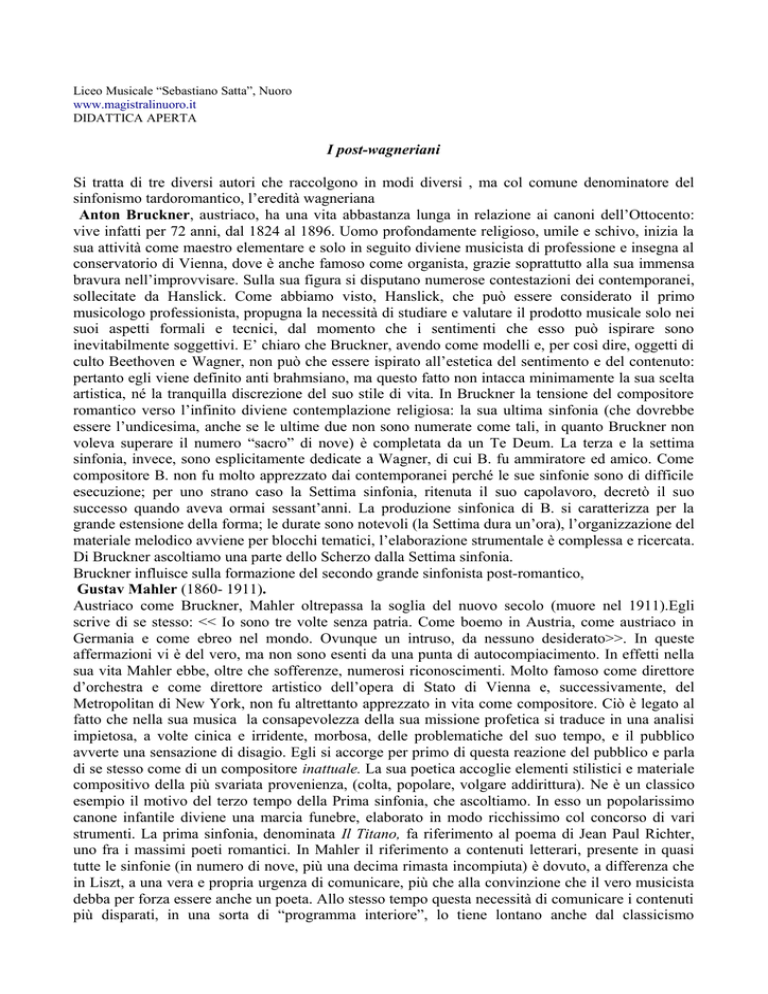 Liceo Musicale "Sebastiano Satta", Nuoro
www.magistralinuoro.it
DIDATTICA APERTA

I post-wagneriani

Si tratta di tre diversi autori che raccolgono in modi diversi , ma col comune denominatore del sinfonismo tardoromantico, l'eredità wagneriana

Anton Bruckner, austriaco, ha una vita abbastanza lunga in relazione ai canoni dell'Ottocento: vive infatti per 72 anni, dal 1824 al 1896. Uomo profondamente religioso, umile e schivo, inizia la sua attività come maestro elementare e solo in seguito diviene musicista di professione e insegna al conservatorio di Vienna, dove è anche famoso come organista, grazie soprattutto alla sua immensa bravura nell'improvvisare. Sulla sua figura si disputano numerose contestazioni dei contemporanei, sollecitate da Hanslick. Come abbiamo visto, Hanslick, che può essere considerato il primo musicologo professionista, propugna la necessità di studiare e valutare il prodotto musicale solo nei suoi aspetti formali e tecnici, dal momento che i sentimenti che esso può ispirare sono inevitabilmente soggettivi. E' chiaro che Bruckner, avendo come modelli e, per così dire, oggetti di culto Beethoven e Wagner, non può che essere ispirato all'estetica del sentimento e del contenuto: pertanto egli viene definito anti brahmsiano, ma questo fatto non intacca minimamente la sua scelta artistica, né la tranquilla discrezione del suo stile di vita. In Bruckner la tensione del compositore romantico verso l'infinito diviene contemplazione religiosa: la sua ultima sinfonia (che dovrebbe essere l'undicesima, anche se le ultime due non sono numerate come tali, in quanto Bruckner non voleva superare il numero "sacro" di nove) è completata da un Te Deum. La terza e la settima sinfonia, invece, sono esplicitamente dedicate a Wagner, di cui B. fu ammiratore ed amico. Come compositore B. non fu molto apprezzato dai contemporanei perché le sue sinfonie sono di difficile esecuzione; per uno strano caso la Settima sinfonia, ritenuta il suo capolavoro, decretò il suo successo quando aveva ormai sessant'anni. La produzione sinfonica di B. si caratterizza per la grande estensione della forma; le durate sono notevoli (la Settima dura un'ora), l'organizzazione del materiale melodico avviene per blocchi tematici, l'elaborazione strumentale è complessa e ricercata. Di Bruckner ascoltiamo una parte dello Scherzo dalla Settima sinfonia.
Bruckner influisce sulla formazione del secondo grande sinfonista post-romantico,
Gustav Mahler (1860- 1911).
Austriaco come Bruckner, Mahler oltrepassa la soglia del nuovo secolo (muore nel 1911).Egli scrive di se stesso: << Io sono tre volte senza patria. Come boemo in Austria, come austriaco in Germania e come ebreo nel mondo. Ovunque un intruso, da nessuno desiderato>>. In queste affermazioni vi è del vero, ma non sono esenti da una punta di autocompiacimento. In effetti nella sua vita Mahler ebbe, oltre che sofferenze, numerosi riconoscimenti. Molto famoso come direttore d'orchestra e come direttore artistico dell'opera di Stato di Vienna e, successivamente, del Metropolitan di New York, non fu altrettanto apprezzato in vita come compositore. Ciò è legato al fatto che nella sua musica la consapevolezza della sua missione profetica si traduce in una analisi impietosa, a volte cinica e irridente, morbosa, delle problematiche del suo tempo, e il pubblico avverte una sensazione di disagio. Egli si accorge per primo di questa reazione del pubblico e parla di se stesso come di un compositore inattuale. La sua poetica accoglie elementi stilistici e materiale compositivo della più svariata provenienza, (colta, popolare, volgare addirittura). Ne è un classico esempio il motivo del terzo tempo della Prima sinfonia, che ascoltiamo. In esso un popolarissimo canone infantile diviene una marcia funebre, elaborato in modo ricchissimo col concorso di vari strumenti. La prima sinfonia, denominata Il Titano, fa riferimento al poema di Jean Paul Richter, uno fra i massimi poeti romantici. In Mahler il riferimento a contenuti letterari, presente in quasi tutte le sinfonie (in numero di nove, più una decima rimasta incompiuta) è dovuto, a differenza che in Liszt, a una vera e propria urgenza di comunicare, più che alla convinzione che il vero musicista debba per forza essere anche un poeta. Allo stesso tempo questa necessità di comunicare i contenuti più disparati, in una sorta di "programma interiore", lo tiene lontano anche dal classicismo